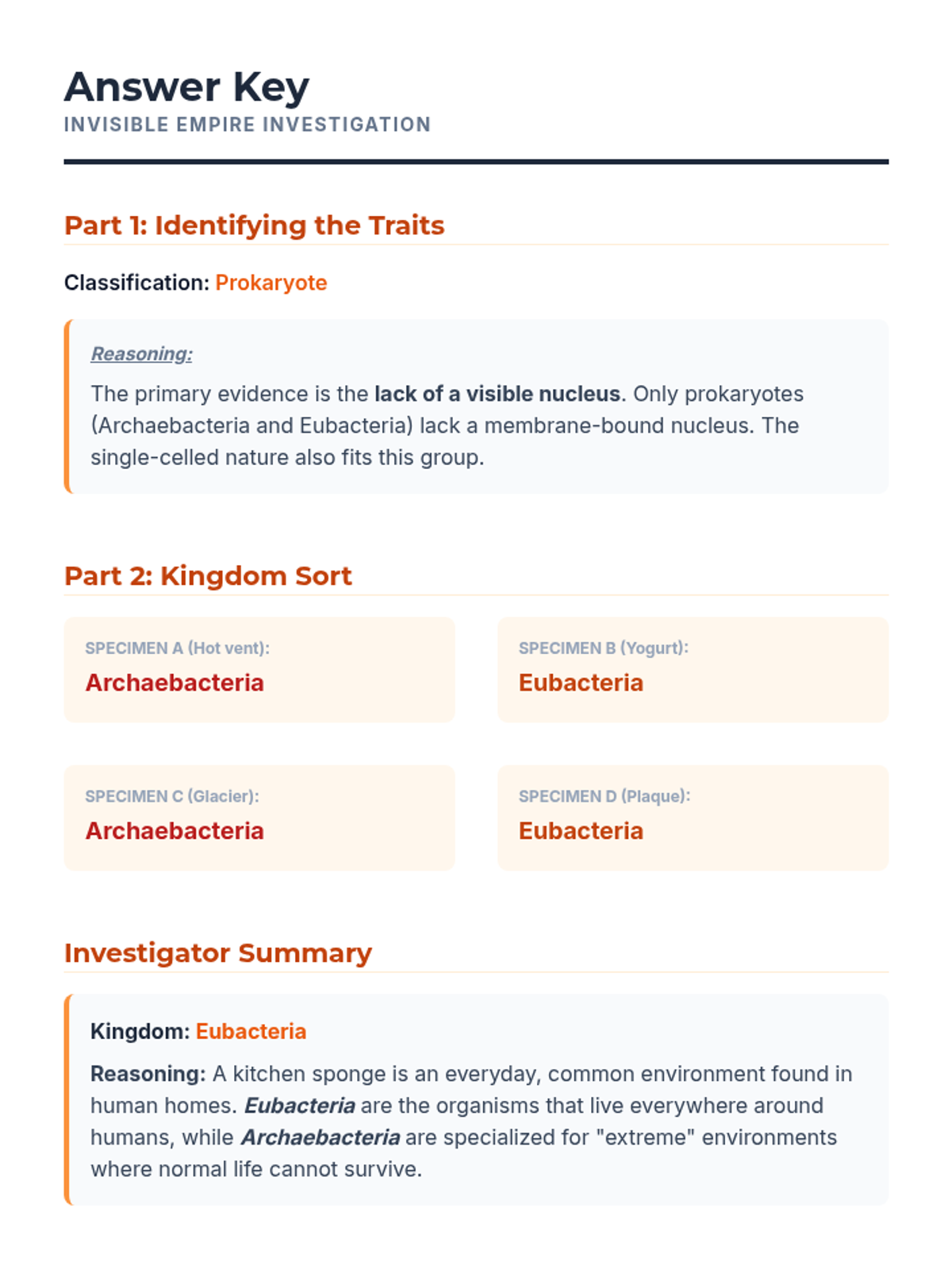 Answer Key
INVISIBLE EMPIRE INVESTIGATION

Part 1: Identifying the Traits

Classification: Prokaryote

Reasoning:

The primary evidence is the lack of a visible nucleus. Only prokaryotes (Archaebacteria and Eubacteria) lack a membrane-bound nucleus. The single-celled nature also fits this group.

Part 2: Kingdom Sort

SPECIMEN A (Hot vent):
Archaebacteria

SPECIMEN B (Yogurt):
Eubacteria

SPECIMEN C (Glacier):
Archaebacteria

SPECIMEN D (Plaque):
Eubacteria

Investigator Summary

Kingdom: Eubacteria

Reasoning: A kitchen sponge is an everyday, common environment found in human homes. Eubacteria are the organisms that live everywhere around humans, while Archaebacteria are specialized for "extreme" environments where normal life cannot survive.